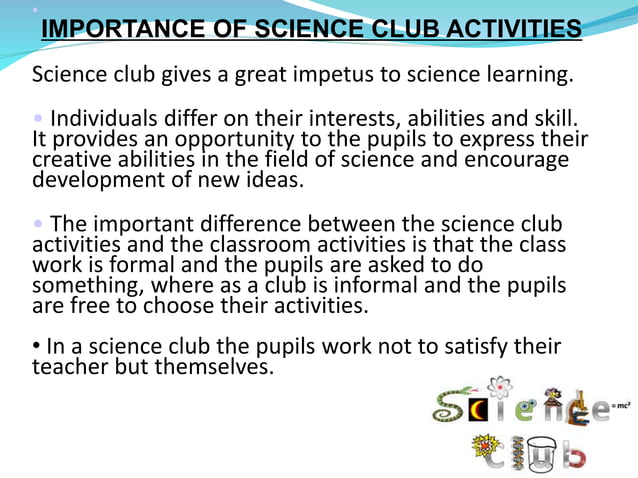 IMPORTANCE OF SCIENCE CLUB ACTIVITIES

Science club gives a great impetus to science learning.

• Individuals differ on their interests, abilities and skill. It provides an opportunity to the pupils to express their creative abilities in the field of science and encourage development of new ideas.

• The important difference between the science club activities and the classroom activities is that the class work is formal and the pupils are asked to do something, where as a club is informal and the pupils are free to choose their activities.

• In a science club the pupils work not to satisfy their teacher but themselves.

Science $=mc^2$
club